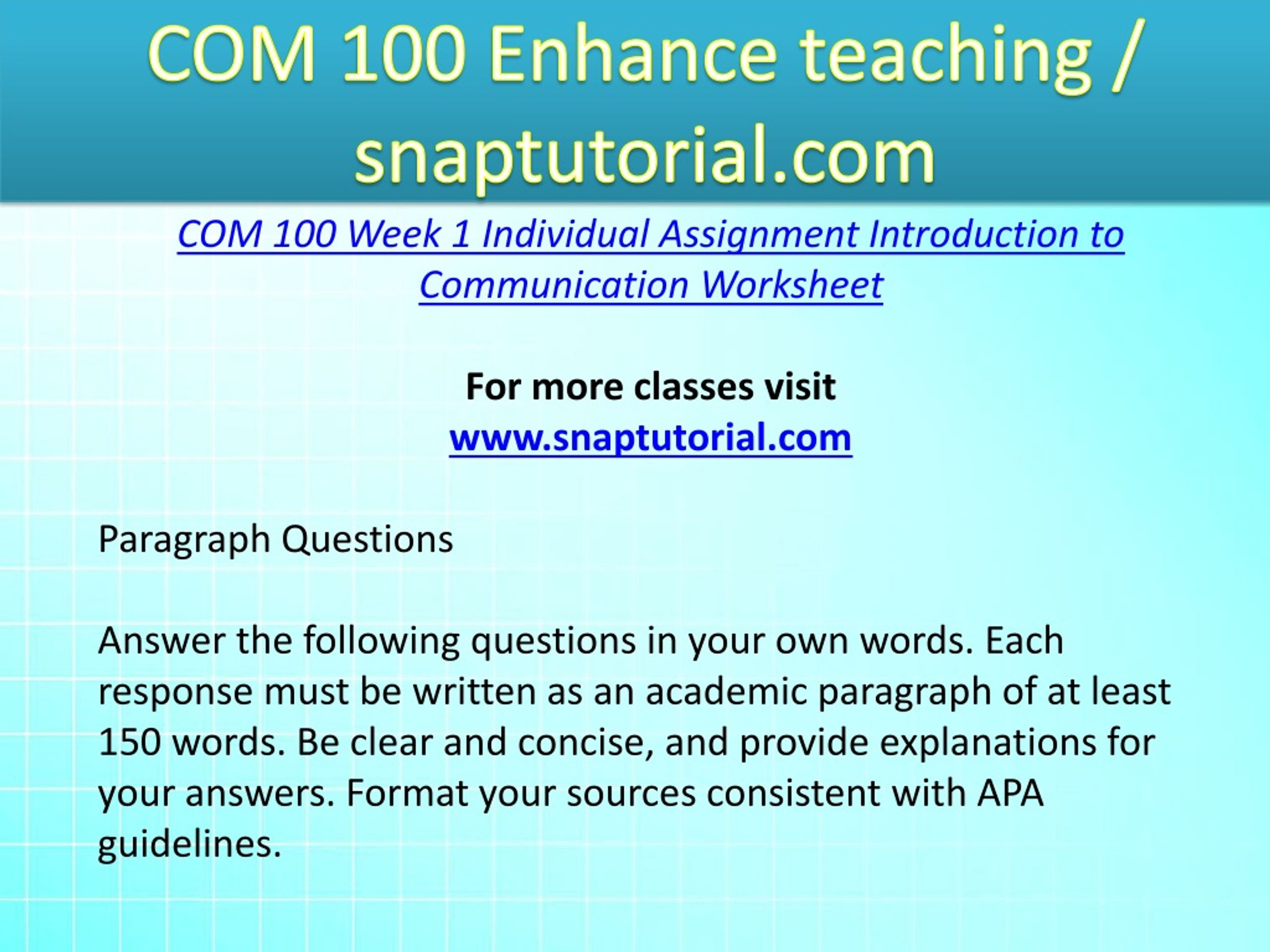 COM 100 Enhance teaching / snaptutorial.com

COM 100 Week 1 Individual Assignment Introduction to Communication Worksheet

For more classes visit
www.snaptutorial.com

Paragraph Questions

Answer the following questions in your own words. Each response must be written as an academic paragraph of at least 150 words. Be clear and concise, and provide explanations for your answers. Format your sources consistent with APA guidelines.